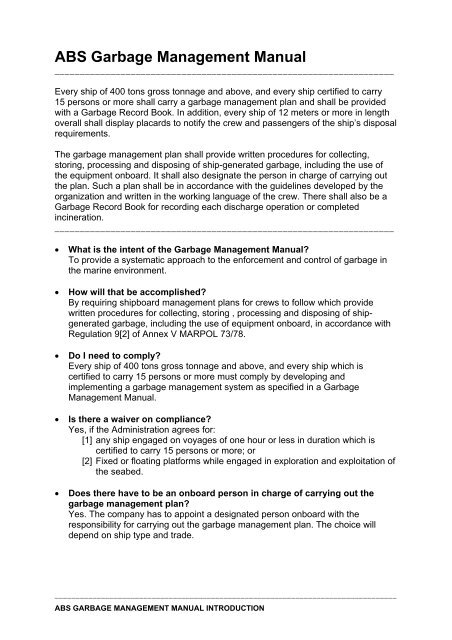 ABS Garbage Management Manual

Every ship of 400 tons gross tonnage and above, and every ship certified to carry 15 persons or more shall carry a garbage management plan and shall be provided with a Garbage Record Book. In addition, every ship of 12 meters or more in length overall shall display placards to notify the crew and passengers of the ship's disposal requirements.

The garbage management plan shall provide written procedures for collecting, storing, processing and disposing of ship-generated garbage, including the use of the equipment onboard. It shall also designate the person in charge of carrying out the plan. Such a plan shall be in accordance with the guidelines developed by the organization and written in the working language of the crew. There shall also be a Garbage Record Book for recording each discharge operation or completed incineration.

• What is the intent of the Garbage Management Manual?
To provide a systematic approach to the enforcement and control of garbage in the marine environment.

• How will that be accomplished?
By requiring shipboard management plans for crews to follow which provide written procedures for collecting, storing , processing and disposing of ship-generated garbage, including the use of equipment onboard, in accordance with Regulation 9[2] of Annex V MARPOL 73/78.

• Do I need to comply?
Every ship of 400 tons gross tonnage and above, and every ship which is certified to carry 15 persons or more must comply by developing and implementing a garbage management system as specified in a Garbage Management Manual.

• Is there a waiver on compliance?
Yes, if the Administration agrees for:
[1] any ship engaged on voyages of one hour or less in duration which is certified to carry 15 persons or more; or
[2] Fixed or floating platforms while engaged in exploration and exploitation of the seabed.

• Does there have to be an onboard person in charge of carrying out the garbage management plan?
Yes. The company has to appoint a designated person onboard with the responsibility for carrying out the garbage management plan. The choice will depend on ship type and trade.

ABS GARBAGE MANAGEMENT MANUAL INTRODUCTION